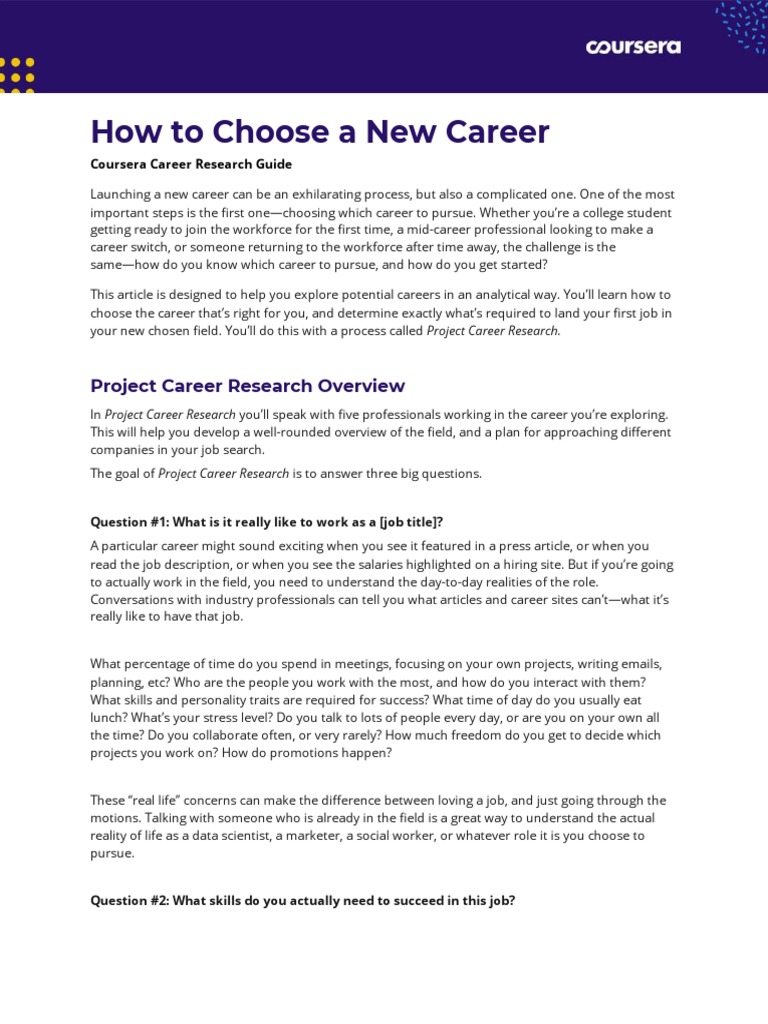 coursera

How to Choose a New Career

Coursera Career Research Guide

Launching a new career can be an exhilarating process, but also a complicated one. One of the most important steps is the first one—choosing which career to pursue. Whether you're a college student getting ready to join the workforce for the first time, a mid-career professional looking to make a career switch, or someone returning to the workforce after time away, the challenge is the same—how do you know which career to pursue, and how do you get started?

This article is designed to help you explore potential careers in an analytical way. You'll learn how to choose the career that's right for you, and determine exactly what's required to land your first job in your new chosen field. You'll do this with a process called Project Career Research.

Project Career Research Overview

In Project Career Research you'll speak with five professionals working in the career you're exploring. This will help you develop a well-rounded overview of the field, and a plan for approaching different companies in your job search.

The goal of Project Career Research is to answer three big questions.

Question #1: What is it really like to work as a [job title]?

A particular career might sound exciting when you see it featured in a press article, or when you read the job description, or when you see the salaries highlighted on a hiring site. But if you're going to actually work in the field, you need to understand the day-to-day realities of the role. Conversations with industry professionals can tell you what articles and career sites can't—what it's really like to have that job.

What percentage of time do you spend in meetings, focusing on your own projects, writing emails, planning, etc? Who are the people you work with the most, and how do you interact with them? What skills and personality traits are required for success? What time of day do you usually eat lunch? What's your stress level? Do you talk to lots of people every day, or are you on your own all the time? Do you collaborate often, or very rarely? How much freedom do you get to decide which projects you work on? How do promotions happen?

These "real life" concerns can make the difference between loving a job, and just going through the motions. Talking with someone who is already in the field is a great way to understand the actual reality of life as a data scientist, a marketer, a social worker, or whatever role it is you choose to pursue.

Question #2: What skills do you actually need to succeed in this job?